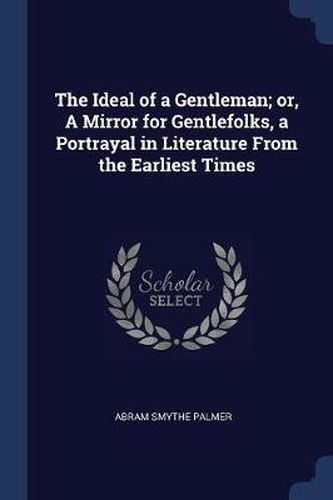 The Ideal of a Gentleman; or, A Mirror for Gentlefolks, a Portrayal in Literature From the Earliest Times

Scholar SELECT

ABRAM SMYTHE PALMER